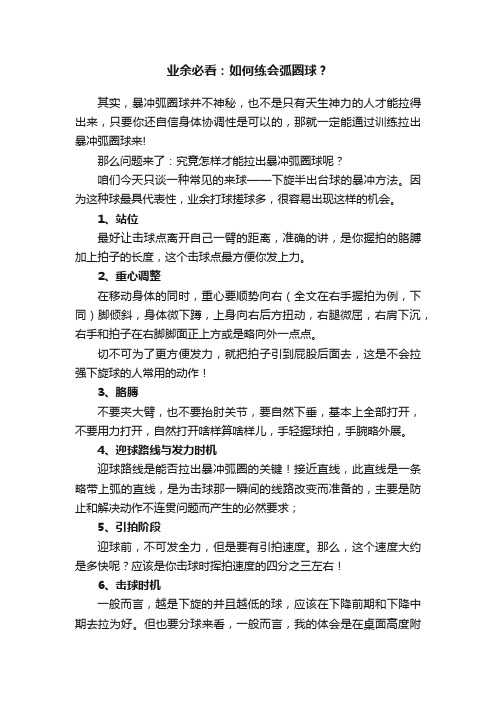 业余必看：如何练会弧圈球？

其实，暴冲弧圈球并不神秘，也不是只有天生神力的人才能拉得出来，只要你还自信身体协调性是可以的，那就一定能通过训练拉出暴冲弧圈球来!

那么问题来了：究竟怎样才能拉出暴冲弧圈球呢？

咱们今天只谈一种常见的来球——下旋半出台球的暴冲方法。因为这种球最具代表性，业余打球搓球多，很容易出现这样的机会。

1、站位

最好让击球点离开自己一臂的距离，准确的讲，是你握拍的胳膊加上拍子的长度，这个击球点最方便你发上力。

2、重心调整

在移动身体的同时，重心要顺势向右（全文在右手握拍为例，下同）脚倾斜，身体微下蹲，上身向右后方扭动，右腿微屈，右肩下沉，右手和拍子在右脚脚面正上方或是略向外一点点。

切不可为了更方便发力，就把拍子引到屁股后面去，这是不会拉强下旋球的人常用的动作！

3、胳膊

不要夹大臂，也不要抬肘关节，要自然下垂，基本上全部打开，不要用力打开，自然打开啥样算啥样儿，手轻握球拍，手腕略外展。

4、迎球路线与发力时机

迎球路线是能否拉出暴冲弧圈的关键！接近直线，此直线是一条略带上弧的直线，是为击球那一瞬间的线路改变而准备的，主要是防止和解决动作不连贯问题而产生的必然要求；

5、引拍阶段

迎球前，不可发全力，但是要有引拍速度。那么，这个速度大约是多快呢？应该是你击球时挥拍速度的四分之三左右！

6、击球时机

一般而言，越是下旋的并且越低的球，应该在下降前期和下降中期去拉为好。但也要分球来看，一般而言，我的体会是在桌面高度附